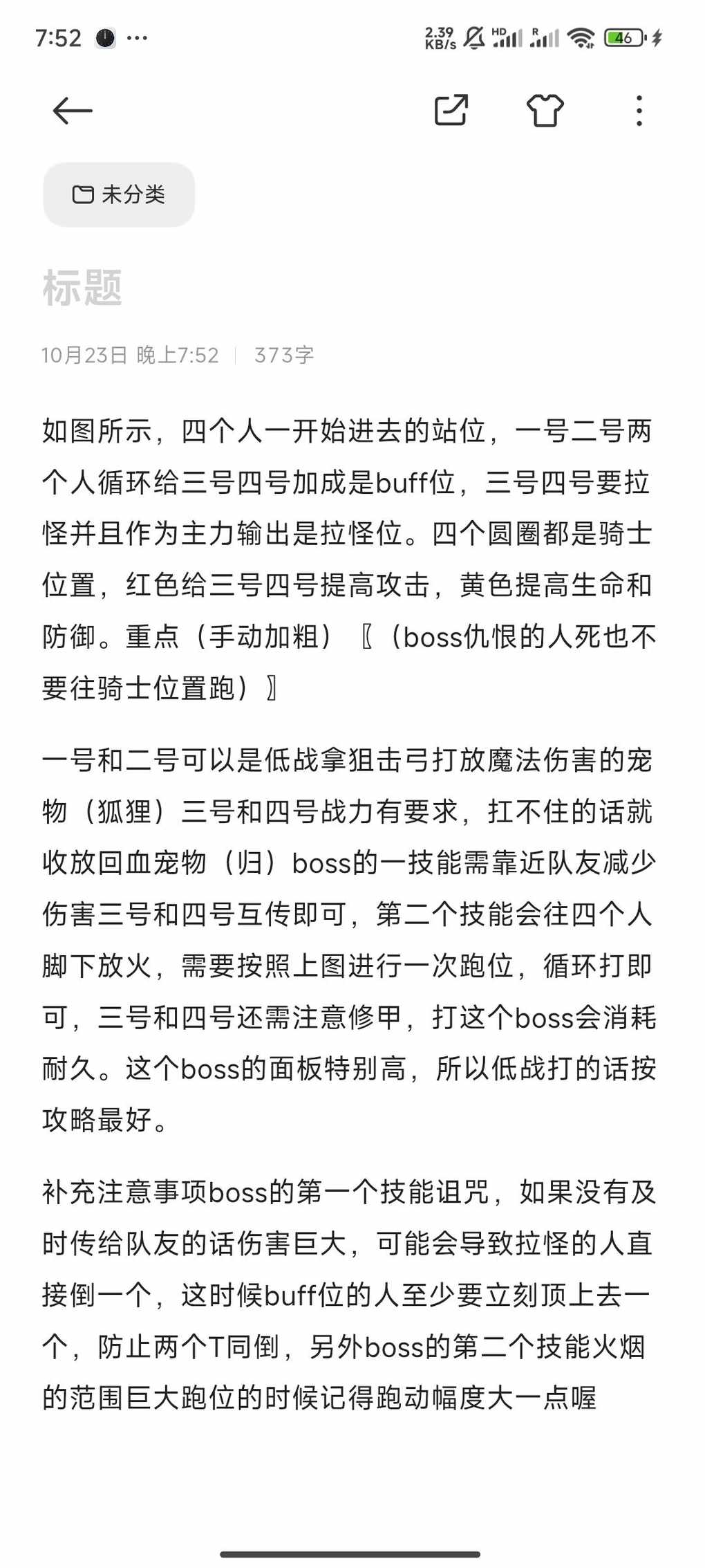 7:52 ··· 2.39 KB/s HD R 46

未分类

标题

10月23日 晚上7:52 | 373字

如图所示，四个人一开始进去的站位，一号二号两个人循环给三号四号加成是buff位，三号四号要拉怪并且作为主力输出是拉怪位。四个圆圈都是骑士位置，红色给三号四号提高攻击，黄色提高生命和防御。重点（手动加粗）〖（boss仇恨的人死也不要往骑士位置跑）〗

一号和二号可以是低战拿狙击弓打放魔法伤害的宠物（狐狸）三号和四号战力有要求，扛不住的话就收放回血宠物（归）boss的一技能需靠近队友减少伤害三号和四号互传即可，第二个技能会往四个人脚下放火，需要按照上图进行一次跑位，循环打即可，三号和四号还需注意修甲，打这个boss会消耗耐久。这个boss的面板特别高，所以低战打的话按攻略最好。

补充注意事项boss的第一个技能诅咒，如果没有及时传给队友的话伤害巨大，可能会导致拉怪的人直接倒一个，这时候buff位的人至少要立刻顶上去一个，防止两个T同倒，另外boss的第二个技能火烟的范围巨大跑位的时候记得跑动幅度大一点喔